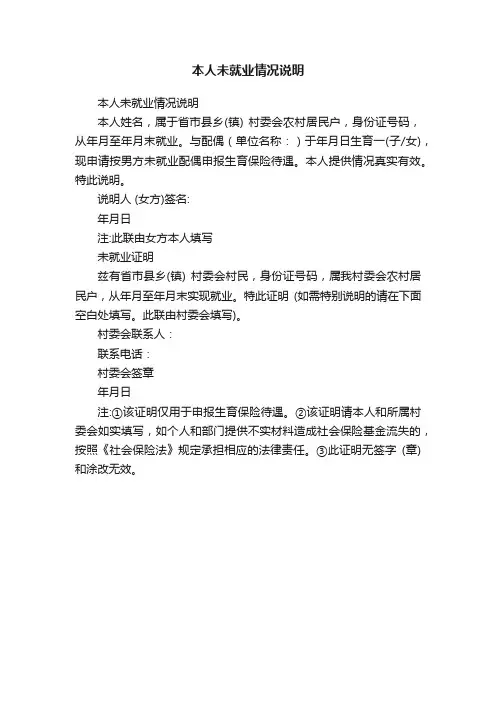 本人未就业情况说明

本人未就业情况说明

本人姓名，属于省市县乡(镇) 村委会农村居民户，身份证号码，从年月至年月未就业。与配偶（单位名称：）于年月日生育一(子/女)，现申请按男方未就业配偶申报生育保险待遇。本人提供情况真实有效。特此说明。

说明人 (女方)签名:

年月日

注:此联由女方本人填写

未就业证明

兹有省市县乡(镇) 村委会村民，身份证号码，属我村委会农村居民户，从年月至年月未实现就业。特此证明 (如需特别说明的请在下面空白处填写。此联由村委会填写)。

村委会联系人：

联系电话：

村委会签章

年月日

注:①该证明仅用于申报生育保险待遇。②该证明请本人和所属村委会如实填写，如个人和部门提供不实材料造成社会保险基金流失的，按照《社会保险法》规定承担相应的法律责任。③此证明无签字 (章) 和涂改无效。